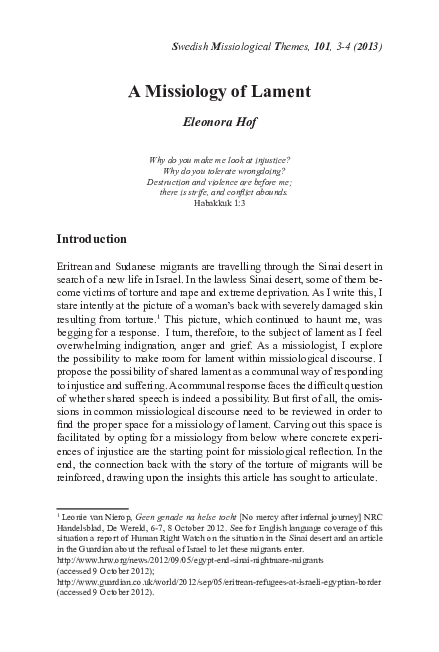 Swedish Missiological Themes, 101, 3-4 (2013)

A Missiology of Lament

Eleonora Hof

Why do you make me look at injustice?
Why do you tolerate wrongdoing?
Destruction and violence are before me;
there is strife, and conflict abounds.
Habakkuk 1:3

Introduction

Eritrean and Sudanese migrants are travelling through the Sinai desert in search of a new life in Israel. In the lawless Sinai desert, some of them become victims of torture and rape and extreme deprivation. As I write this, I stare intently at the picture of a woman's back with severely damaged skin resulting from torture.$^1$ This picture, which continued to haunt me, was begging for a response. I turn, therefore, to the subject of lament as I feel overwhelming indignation, anger and grief. As a missiologist, I explore the possibility to make room for lament within missiological discourse. I propose the possibility of shared lament as a communal way of responding to injustice and suffering. A communal response faces the difficult question of whether shared speech is indeed a possibility. But first of all, the omissions in common missiological discourse need to be reviewed in order to find the proper space for a missiology of lament. Carving out this space is facilitated by opting for a missiology from below where concrete experiences of injustice are the starting point for missiological reflection. In the end, the connection back with the story of the torture of migrants will be reinforced, drawing upon the insights this article has sought to articulate.

$^1$ Leonie van Nierop, Geen genade na helse tocht [No mercy after infernal journey] NRC Handelsblad, De Wereld, 6-7, 8 October 2012. See for English language coverage of this situation a report of Human Right Watch on the situation in the Sinai desert and an article in the Guardian about the refusal of Israel to let these migrants enter.
http://www.hrw.org/news/2012/09/05/egypt-end-sinai-nightmare-migrants
(accessed 9 October 2012);
http://www.guardian.co.uk/world/2012/sep/05/eritrean-refugees-at-israeli-egyptian-border
(accessed 9 October 2012).